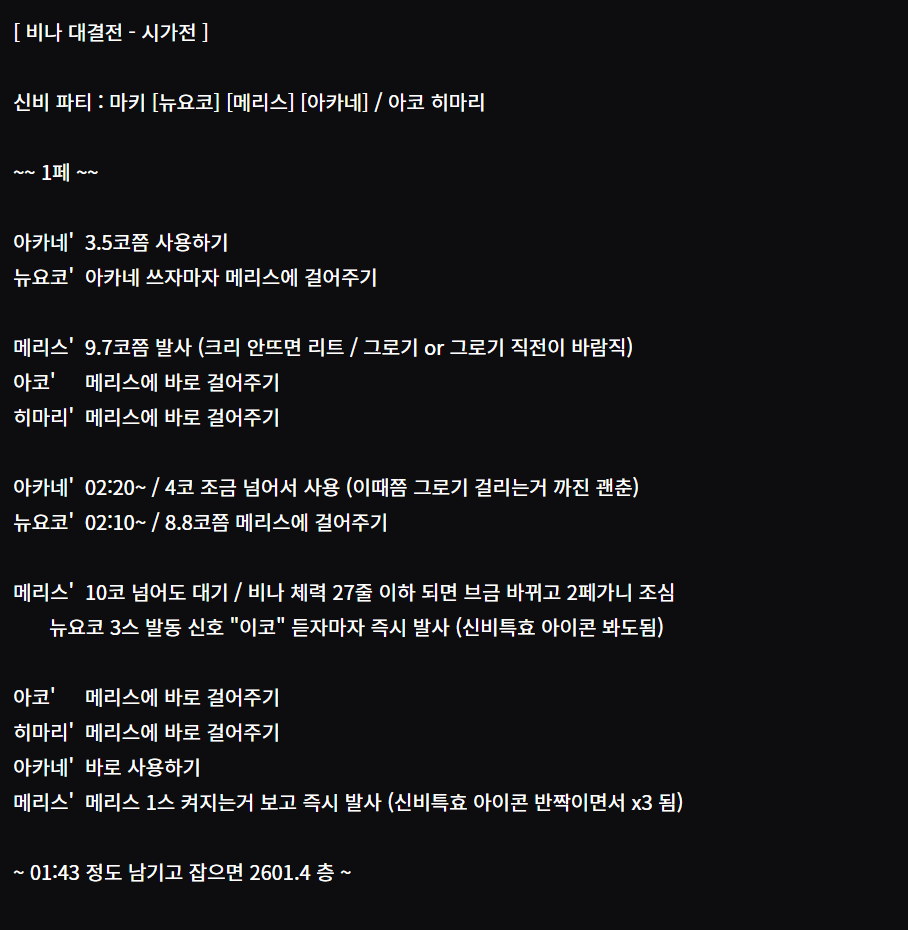 [ 비나 대결전 - 시가전 ]

신비 파티 : 마키 [뉴요코] [메리스] [아카네] / 아코 히마리

~~ 1페 ~~

아카네' 3.5코쯤 사용하기
뉴요코' 아카네 쓰자마자 메리스에 걸어주기

메리스' 9.7코쯤 발사 (크리 안뜨면 리트 / 그로기 or 그로기 직전이 바람직)
아코' 메리스에 바로 걸어주기
히마리' 메리스에 바로 걸어주기

아카네' 02:20~ / 4코 조금 넘어서 사용 (이때쯤 그로기 걸리는거 까진 괜춘)
뉴요코' 02:10~ / 8.8코쯤 메리스에 걸어주기

메리스' 10코 넘어도 대기 / 비나 체력 27줄 이하 되면 브금 바뀌고 2페가니 조심
뉴요코 3스 발동 신호 "이코" 듣자마자 즉시 발사 (신비특효 아이콘 봐도됨)

아코' 메리스에 바로 걸어주기
히마리' 메리스에 바로 걸어주기
아카네' 바로 사용하기
메리스' 메리스 1스 켜지는거 보고 즉시 발사 (신비특효 아이콘 반짝이면서 x3 됨)

~ 01:43 정도 남기고 잡으면 2601.4 층 ~